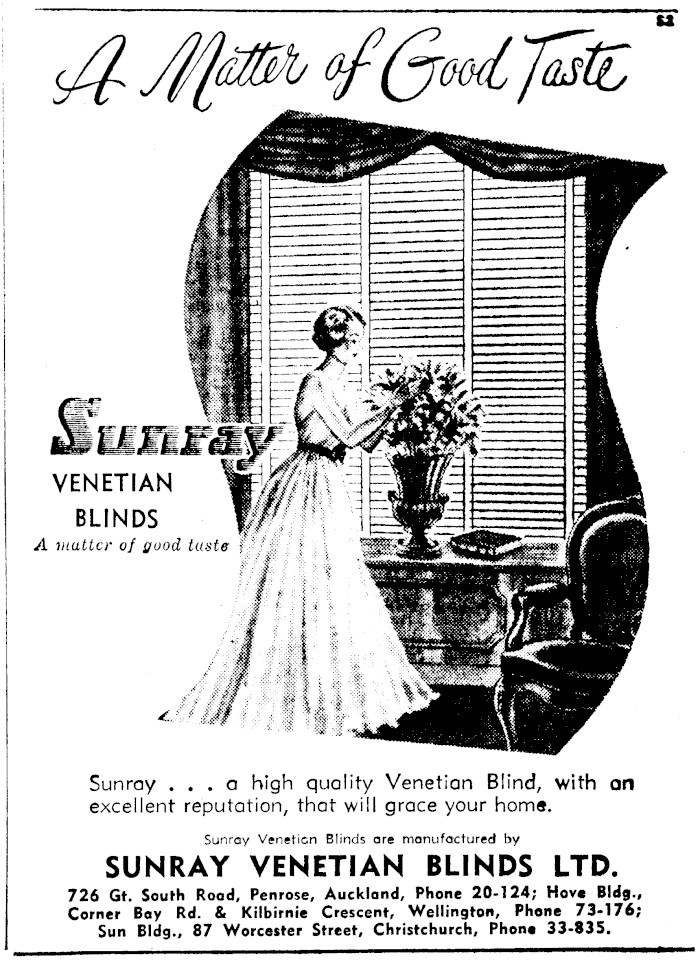 S2

A Matter of Good Taste

Sunray
VENETIAN
BLINDS
A matter of good taste

Sunray . . . a high quality Venetian Blind, with an excellent reputation, that will grace your home.

Sunray Venetian Blinds are manufactured by

SUNRAY VENETIAN BLINDS LTD.

726 Gt. South Road, Penrose, Auckland, Phone 20-124; Hove Bldg., Corner Bay Rd. & Kilbirnie Crescent, Wellington, Phone 73-176; Sun Bldg., 87 Worcester Street, Christchurch, Phone 33-835.